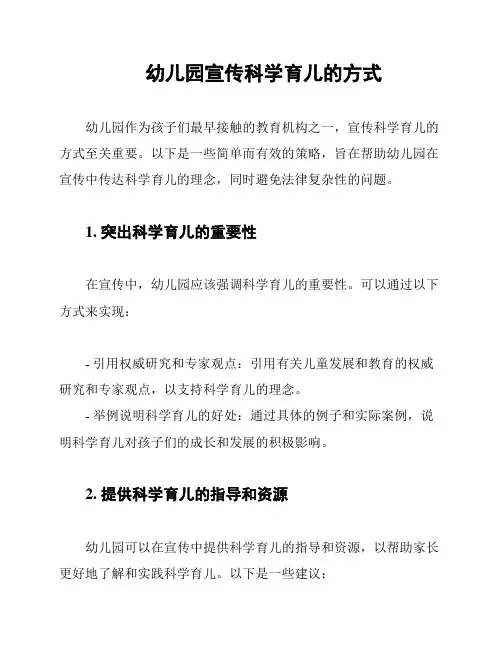 幼儿园宣传科学育儿的方式

幼儿园作为孩子们最早接触的教育机构之一，宣传科学育儿的方式至关重要。以下是一些简单而有效的策略，旨在帮助幼儿园在宣传中传达科学育儿的理念，同时避免法律复杂性的问题。

1. 突出科学育儿的重要性

在宣传中，幼儿园应该强调科学育儿的重要性。可以通过以下方式来实现：

- 引用权威研究和专家观点：引用有关儿童发展和教育的权威研究和专家观点，以支持科学育儿的理念。
- 举例说明科学育儿的好处：通过具体的例子和实际案例，说明科学育儿对孩子们的成长和发展的积极影响。

2. 提供科学育儿的指导和资源

幼儿园可以在宣传中提供科学育儿的指导和资源，以帮助家长更好地了解和实践科学育儿。以下是一些建议：